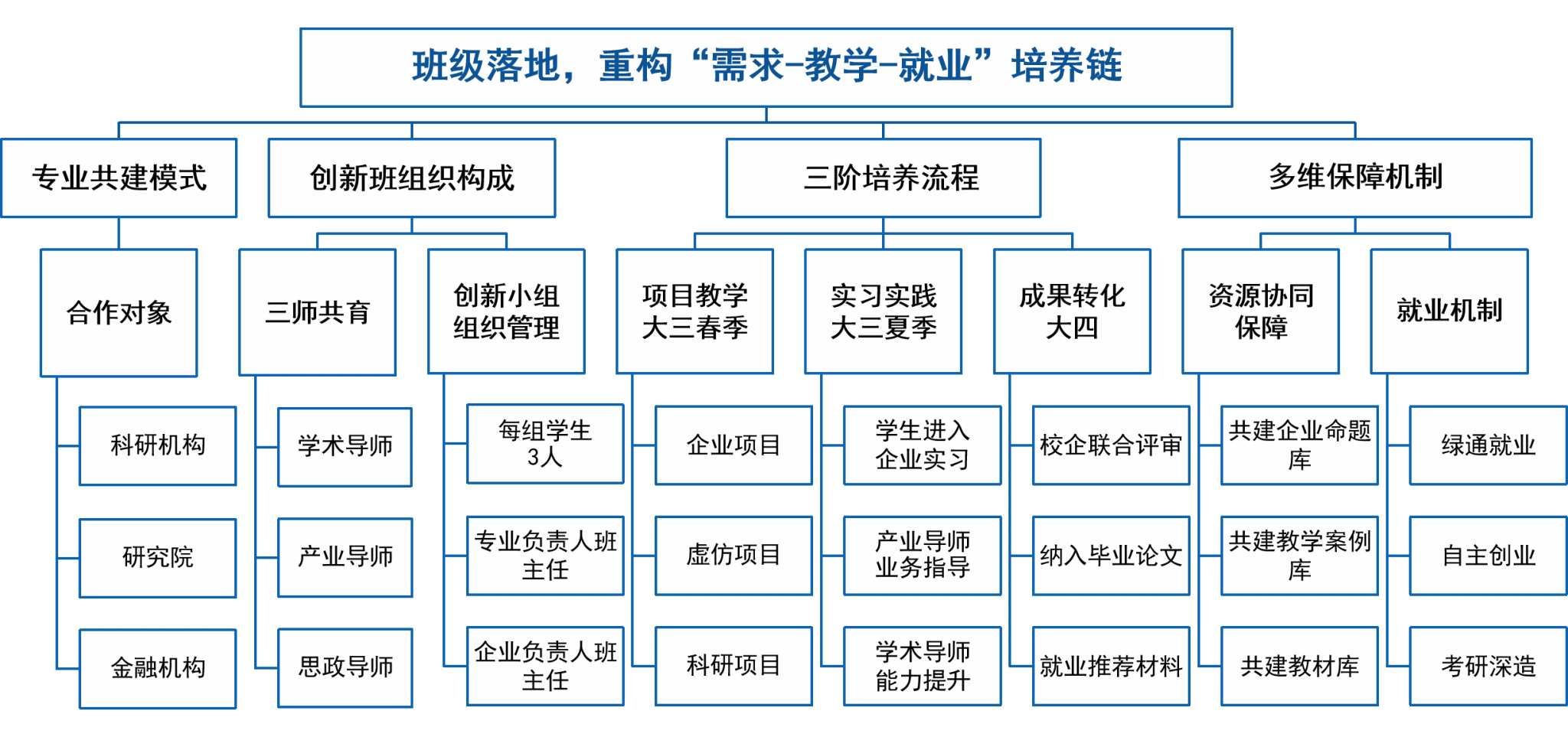 班级落地，重构“需求-教学-就业”培养链

专业共建模式

合作对象

科研机构

研究院

金融机构

创新班组织构成

三师共育

学术导师

产业导师

思政导师

创新小组组织管理

每组学生3人

专业负责人班主任

企业负责人班主任

三阶培养流程

项目教学大三春季

企业项目

虚仿项目

科研项目

实习实践大三夏季

学生进入企业实习

产业导师业务指导

学术导师能力提升

成果转化大四

校企联合评审

纳入毕业论文

就业推荐材料

多维保障机制

资源协同保障

共建企业命题库

共建教学案例库

共建教材库

就业机制

绿通就业

自主创业

考研深造